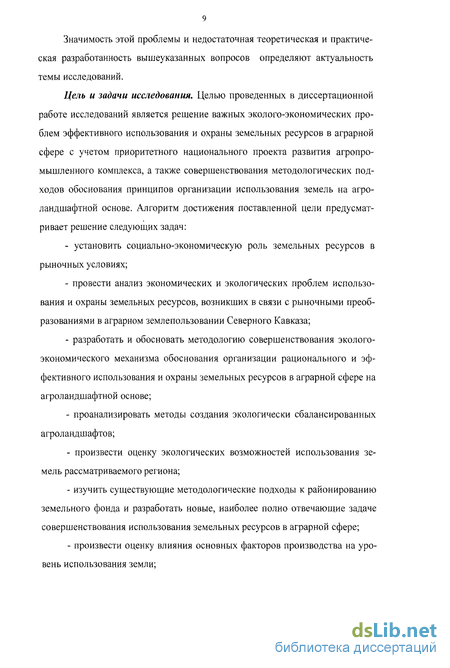 9

Значимость этой проблемы и недостаточная теоретическая и практическая разработанность вышеуказанных вопросов определяют актуальность темы исследований.

Цель и задачи исследования. Целью проведенных в диссертационной работе исследований является решение важных эколого-экономических проблем эффективного использования и охраны земельных ресурсов в аграрной сфере с учетом приоритетного национального проекта развития агропромышленного комплекса, а также совершенствования методологических подходов обоснования принципов организации использования земель на агроландшафтной основе. Алгоритм достижения поставленной цели предусматривает решение следующих задач:

- установить социально-экономическую роль земельных ресурсов в рыночных условиях;

- провести анализ экономических и экологических проблем использования и охраны земельных ресурсов, возникших в связи с рыночными преобразованиями в аграрном землепользовании Северного Кавказа;

- разработать и обосновать методологию совершенствования эколого-экономического механизма обоснования организации рационального и эффективного использования и охраны земельных ресурсов в аграрной сфере на агроландшафтной основе;

- проанализировать методы создания экологически сбалансированных агроландшафтов;

- произвести оценку экологических возможностей использования земель рассматриваемого региона;

- изучить существующие методологические подходы к районированию земельного фонда и разработать новые, наиболее полно отвечающие задаче совершенствования использования земельных ресурсов в аграрной сфере;

- произвести оценку влияния основных факторов производства на уровень использования земли;

dsLib.net
библиотека диссертаций